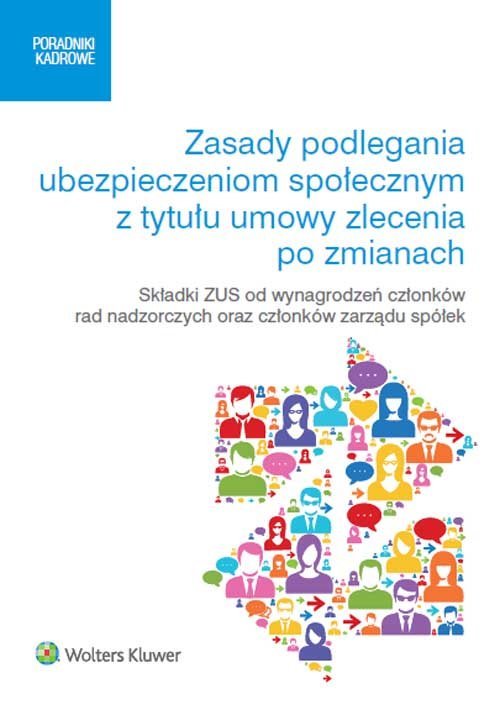 PORADNIKI
KADROWE

Zasady podlegania ubezpieczeniom społecznym z tytułu umowy zlecenia po zmianach

Składki ZUS od wynagrodzeń członków rad nadzorczych oraz członków zarządu spółek

Wolters Kluwer